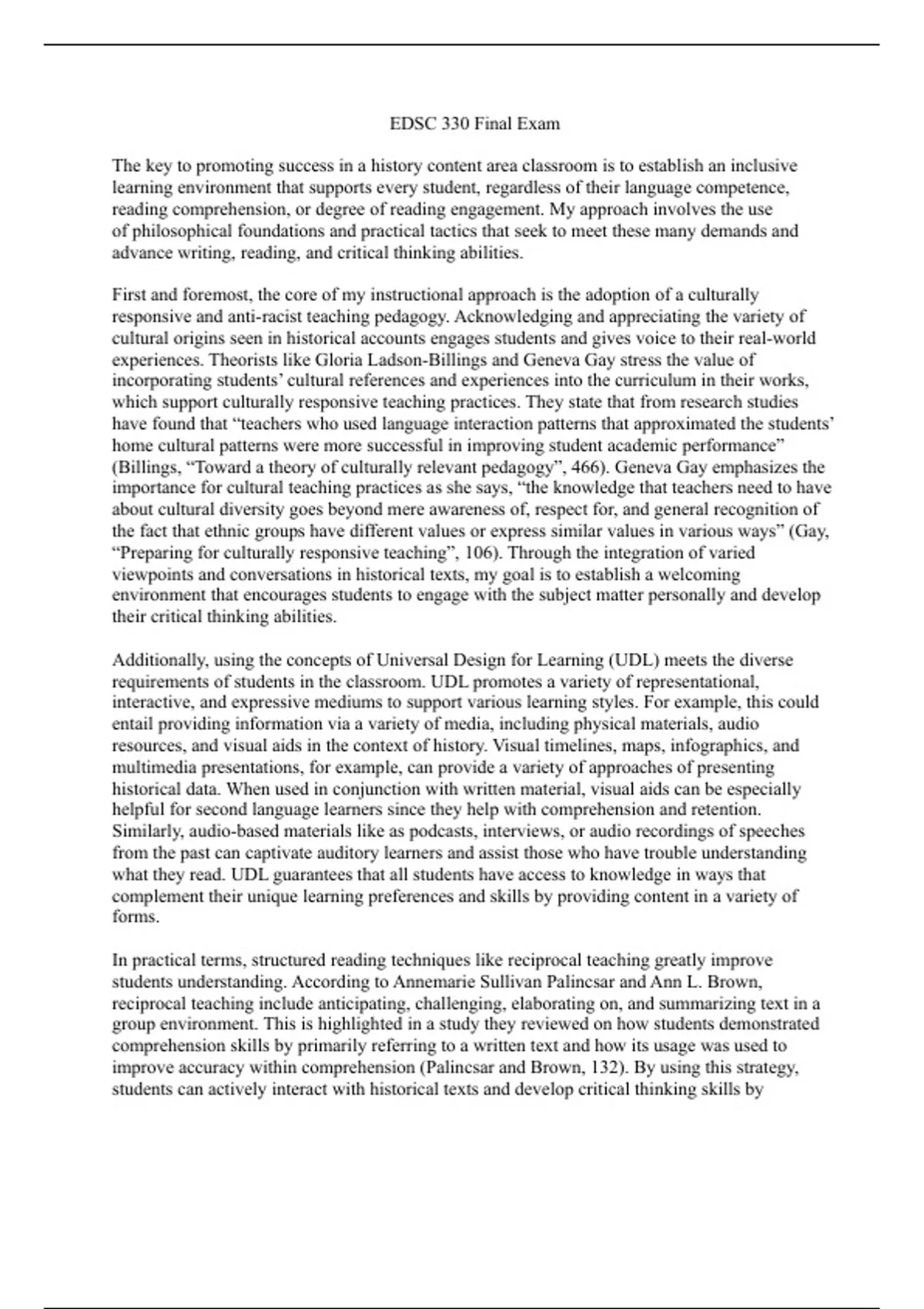 EDSC 330 Final Exam

The key to promoting success in a history content area classroom is to establish an inclusive learning environment that supports every student, regardless of their language competence, reading comprehension, or degree of reading engagement. My approach involves the use of philosophical foundations and practical tactics that seek to meet these many demands and advance writing, reading, and critical thinking abilities.

First and foremost, the core of my instructional approach is the adoption of a culturally responsive and anti-racist teaching pedagogy. Acknowledging and appreciating the variety of cultural origins seen in historical accounts engages students and gives voice to their real-world experiences. Theorists like Gloria Ladson-Billings and Geneva Gay stress the value of incorporating students' cultural references and experiences into the curriculum in their works, which support culturally responsive teaching practices. They state that from research studies have found that "teachers who used language interaction patterns that approximated the students' home cultural patterns were more successful in improving student academic performance" (Billings, "Toward a theory of culturally relevant pedagogy", 466). Geneva Gay emphasizes the importance for cultural teaching practices as she says, "the knowledge that teachers need to have about cultural diversity goes beyond mere awareness of, respect for, and general recognition of the fact that ethnic groups have different values or express similar values in various ways" (Gay, "Preparing for culturally responsive teaching", 106). Through the integration of varied viewpoints and conversations in historical texts, my goal is to establish a welcoming environment that encourages students to engage with the subject matter personally and develop their critical thinking abilities.

Additionally, using the concepts of Universal Design for Learning (UDL) meets the diverse requirements of students in the classroom. UDL promotes a variety of representational, interactive, and expressive mediums to support various learning styles. For example, this could entail providing information via a variety of media, including physical materials, audio resources, and visual aids in the context of history. Visual timelines, maps, infographics, and multimedia presentations, for example, can provide a variety of approaches of presenting historical data. When used in conjunction with written material, visual aids can be especially helpful for second language learners since they help with comprehension and retention. Similarly, audio-based materials like as podcasts, interviews, or audio recordings of speeches from the past can captivate auditory learners and assist those who have trouble understanding what they read. UDL guarantees that all students have access to knowledge in ways that complement their unique learning preferences and skills by providing content in a variety of forms.

In practical terms, structured reading techniques like reciprocal teaching greatly improve students understanding. According to Annemarie Sullivan Palincsar and Ann L. Brown, reciprocal teaching include anticipating, challenging, elaborating on, and summarizing text in a group environment. This is highlighted in a study they reviewed on how students demonstrated comprehension skills by primarily referring to a written text and how its usage was used to improve accuracy within comprehension (Palincsar and Brown, 132). By using this strategy, students can actively interact with historical texts and develop critical thinking skills by